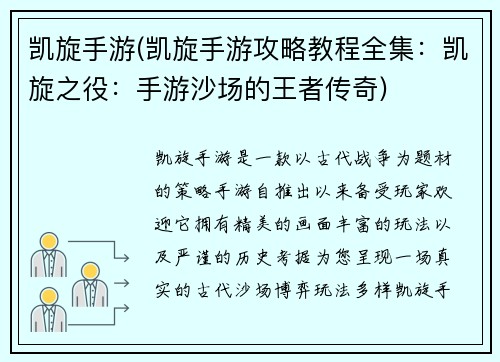 凯旋手游(凯旋手游攻略教程全集：凯旋之役：手游沙场的王者传奇)

凯旋手游是一款以古代战争为题材的策略手游自推出以来备受玩家欢迎它拥有精美的画面丰富的玩法以及严谨的历史考据为您呈现一场真实的古代沙场博弈玩法多样凯旋手